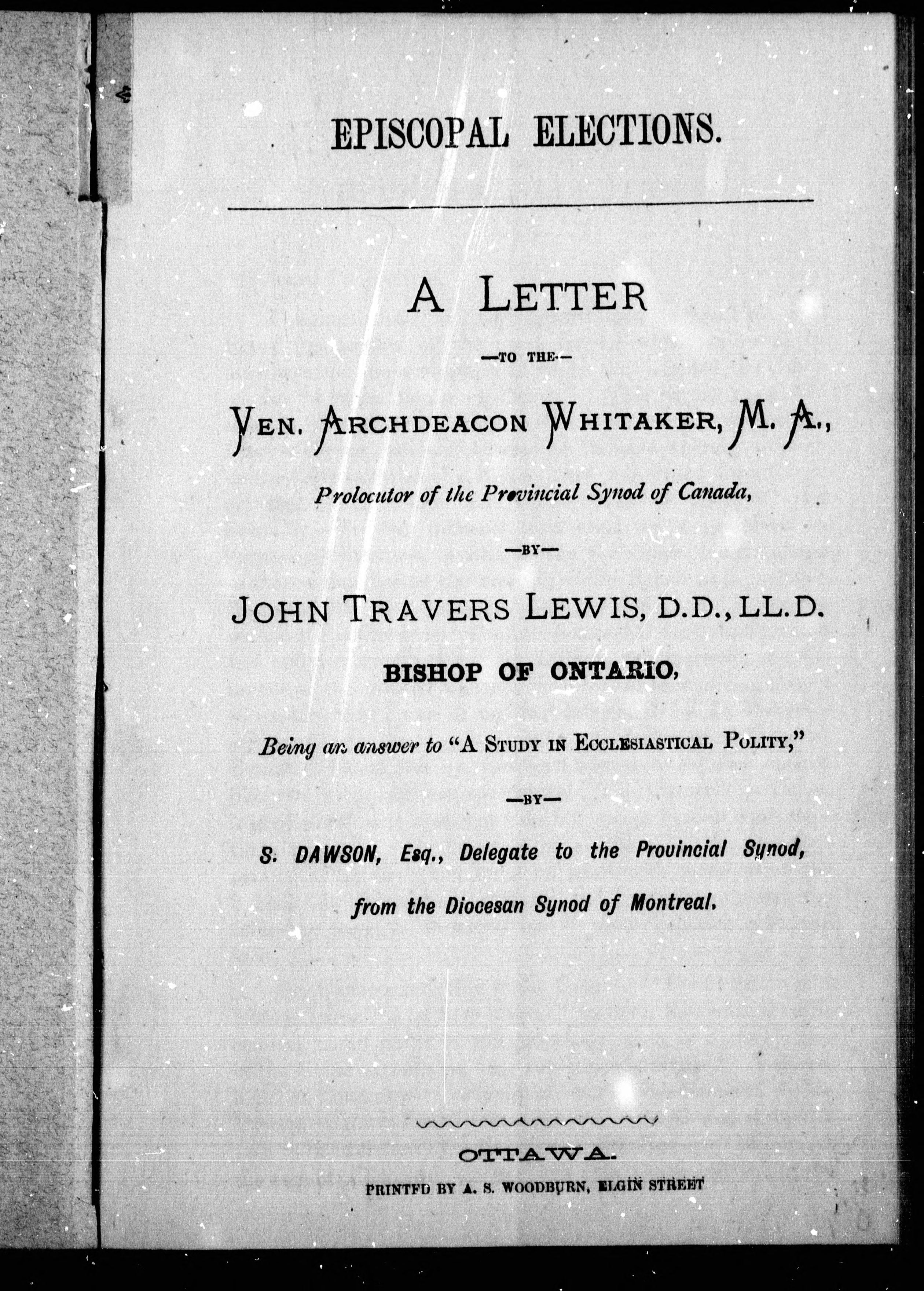 EPISCOPAL ELECTIONS.

A LETTER

—TO THE—

VEN. ARCHDEACON WHITAKER, M. A.,

Prolocutor of the Provincial Synod of Canada,

—BY—

JOHN TRAVERS LEWIS, D.D., LL.D.

BISHOP OF ONTARIO,

Being an answer to "A STUDY IN ECCLESIASTICAL POLITY,"

—BY—

S. DAWSON, Esq., Delegate to the Provincial Synod, from the Diocesan Synod of Montreal.

OTTAWA.

PRINTED BY A. S. WOODBURN, ELGIN STREET